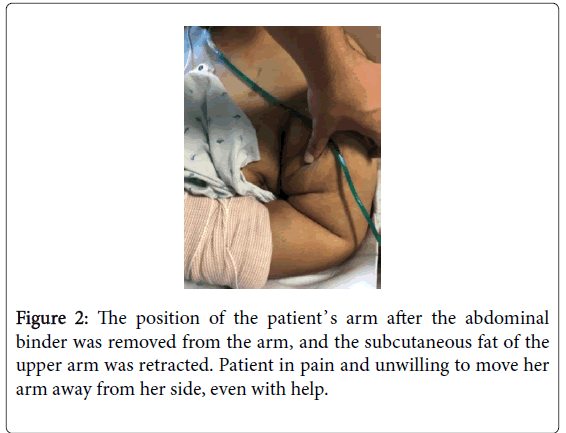 Figure 2: The position of the patient's arm after the abdominal binder was removed from the arm, and the subcutaneous fat of the upper arm was retracted. Patient in pain and unwilling to move her arm away from her side, even with help.